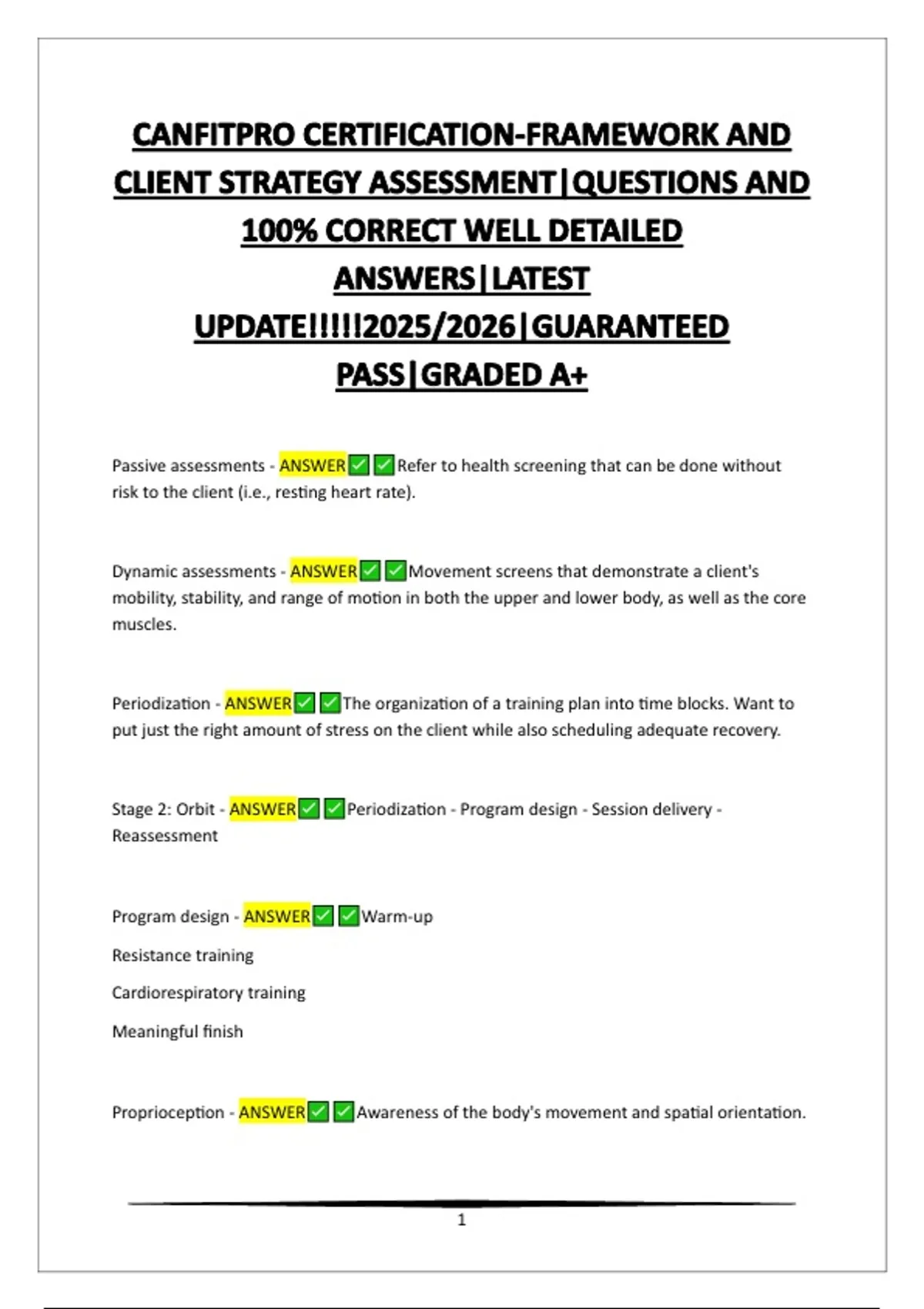 CANFITPRO CERTIFICATION-FRAMEWORK AND CLIENT STRATEGY ASSESSMENT|QUESTIONS AND 100% CORRECT WELL DETAILED ANSWERS|LATEST UPDATE!!!!!2025/2026|GUARANTEED PASS|GRADED A+

Passive assessments - ANSWER✅✅Refer to health screening that can be done without risk to the client (i.e., resting heart rate).

Dynamic assessments - ANSWER✅✅Movement screens that demonstrate a client's mobility, stability, and range of motion in both the upper and lower body, as well as the core muscles.

Periodization - ANSWER✅✅The organization of a training plan into time blocks. Want to put just the right amount of stress on the client while also scheduling adequate recovery.

Stage 2: Orbit - ANSWER✅✅Periodization - Program design - Session delivery - Reassessment

Program design - ANSWER✅✅Warm-up

Resistance training

Cardiorespiratory training

Meaningful finish

Proprioception - ANSWER✅✅Awareness of the body's movement and spatial orientation.

1